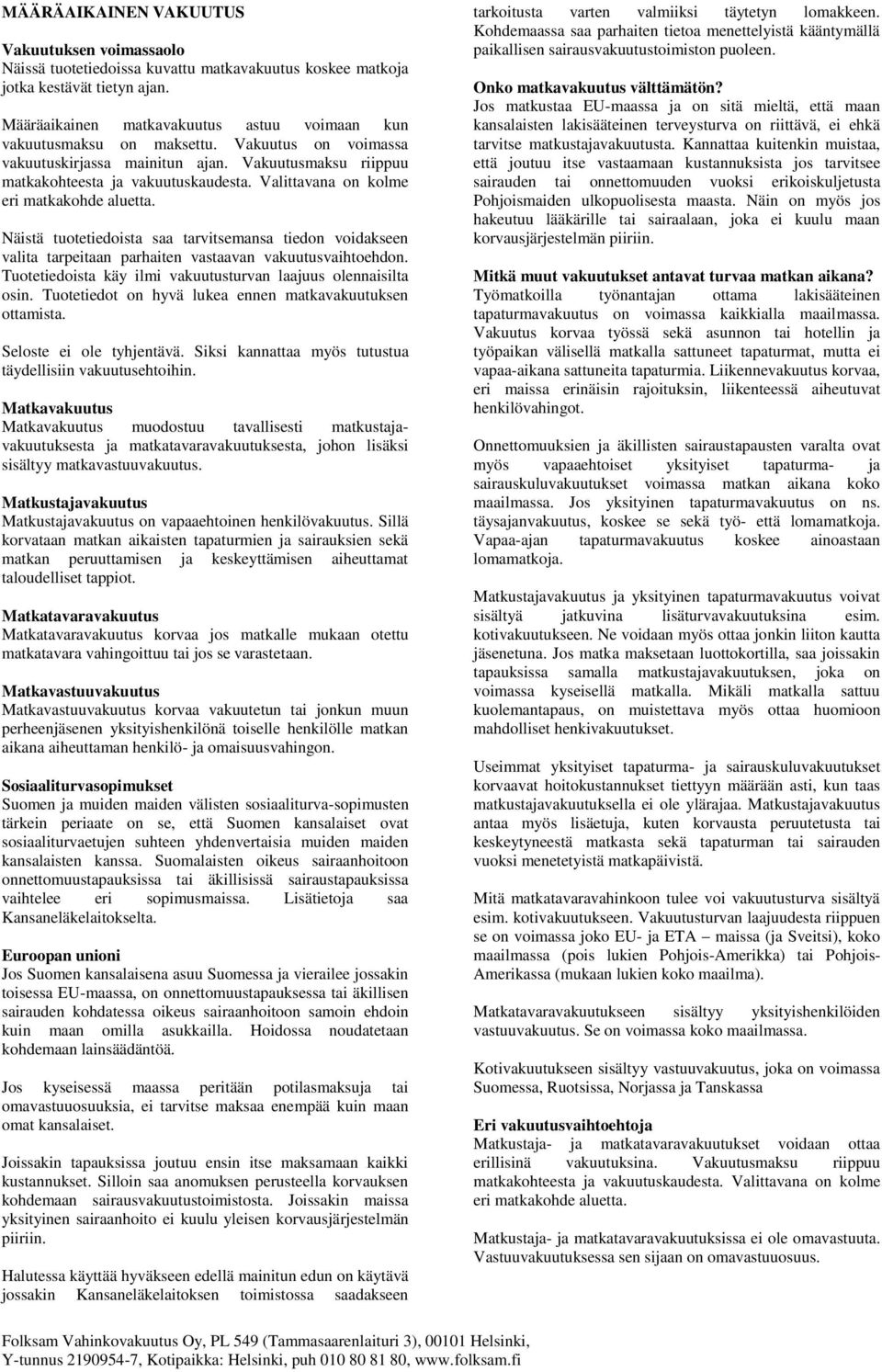 MÄÄRÄAIKAINEN VAKUUTUS

Vakuutuksen voimassaolo
Näissä tuotetiedoissa kuvattu matkavakuutus koskee matkoja jotka kestävät tietyn ajan.

Määräaikainen matkavakuutus astuu voimaan kun vakuutusmaksu on maksettu. Vakuutus on voimassa vakuutuskirjassa mainitun ajan. Vakuutusmaksu riippuu matkakohteesta ja vakuutuskaudesta. Valittavana on kolme eri matkakohde aluetta.

Näistä tuotetiedoista saa tarvitsemansa tiedon voidakseen valita tarpeitaan parhaiten vastaavan vakuutusvaihtoehdon. Tuotetiedoista käy ilmi vakuutusturvan laajuus olennaisilta osin. Tuotetiedot on hyvä lukea ennen matkavakuutuksen ottamista.

Seloste ei ole tyhjentävä. Siksi kannattaa myös tutustua täydellisiin vakuutusehtoihin.

Matkavakuutus
Matkavakuutus muodostuu tavallisesti matkustajavakuutuksesta ja matkatavaravakuutuksesta, johon lisäksi sisältyy matkavastuuvakuutus.

Matkustajavakuutus
Matkustajavakuutus on vapaaehtoinen henkilövakuutus. Sillä korvataan matkan aikaisten tapaturmien ja sairauksien sekä matkan peruuttamisen ja keskeyttämisen aiheuttamat taloudelliset tappiot.

Matkatavaravakuutus
Matkatavaravakuutus korvaa jos matkalle mukaan otettu matkatavara vahingoittuu tai jos se varastetaan.

Matkavastuuvakuutus
Matkavastuuvakuutus korvaa vakuutetun tai jonkun muun perheenjäsenen yksityishenkilönä toiselle henkilölle matkan aikana aiheuttaman henkilö- ja omaisuusvahingon.

Sosiaaliturvasopimukset
Suomen ja muiden maiden välisten sosiaaliturva-sopimusten tärkein periaate on se, että Suomen kansalaiset ovat sosiaaliturvaetujen suhteen yhdenvertaisia muiden maiden kansalaisten kanssa. Suomalaisten oikeus sairaanhoitoon onnettomuustapauksissa tai äkillisissä sairaustapauksissa vaihtelee eri sopimusmaissa. Lisätietoja saa Kansaneläkelaitokselta.

Euroopan unioni
Jos Suomen kansalaisena asuu Suomessa ja vierailee jossakin toisessa EU-maassa, on onnettomuustapauksessa tai äkillisen sairauden kohdatessa oikeus sairaanhoitoon samoin ehdoin kuin maan omilla asukkailla. Hoidossa noudatetaan kohdemaan lainsäädäntöä.

Jos kyseisessä maassa peritään potilasmaksuja tai omavastuuosuuksia, ei tarvitse maksaa enempää kuin maan omat kansalaiset.

Joissakin tapauksissa joutuu ensin itse maksamaan kaikki kustannukset. Silloin saa anomuksen perusteella korvauksen kohdemaan sairausvakuutustoimistosta. Joissakin maissa yksityinen sairaanhoito ei kuulu yleisen korvausjärjestelmän piiriin.

Halutessa käyttää hyväkseen edellä mainitun edun on käytävä jossakin Kansaneläkelaitoksen toimistossa saadakseen tarkoitusta varten valmiiksi täytetyn lomakkeen. Kohdemaassa saa parhaiten tietoa menettelyistä kääntymällä paikallisen sairausvakuutustoimiston puoleen.

Onko matkavakuutus välttämätön?
Jos matkustaa EU-maassa ja on sitä mieltä, että maan kansalaisten lakisääteinen terveysturva on riittävä, ei ehkä tarvitse matkustajavakuutusta. Kannattaa kuitenkin muistaa, että joutuu itse vastaamaan kustannuksista jos tarvitsee sairauden tai onnettomuuden vuoksi erikoiskuljetusta Pohjoismaiden ulkopuolisesta maasta. Näin on myös jos hakeutuu lääkärille tai sairaalaan, joka ei kuulu maan korvausjärjestelmän piiriin.

Mitkä muut vakuutukset antavat turvaa matkan aikana?
Työmatkoilla työnantajan ottama lakisääteinen tapaturmavakuutus on voimassa kaikkialla maailmassa. Vakuutus korvaa työssä sekä asunnon tai hotellin ja työpaikan välisellä matkalla sattuneet tapaturmat, mutta ei vapaa-aikana sattuneita tapaturmia. Liikennevakuutus korvaa, eri maissa erinäisin rajoituksin, liikenteessä aiheutuvat henkilövahingot.

Onnettomuuksien ja äkillisten sairaustapausten varalta ovat myös vapaaehtoiset yksityiset tapaturma- ja sairauskuluvakuutukset voimassa matkan aikana koko maailmassa. Jos yksityinen tapaturmavakuutus on ns. täysajanvakuutus, koskee se sekä työ- että lomamatkoja. Vapaa-ajan tapaturmavakuutus koskee ainoastaan lomamatkoja.

Matkustajavakuutus ja yksityinen tapaturmavakuutus voivat sisältyä jatkuvina lisäturvavakuutuksina esim. kotivakuutukseen. Ne voidaan myös ottaa jonkin liiton kautta jäsenetuna. Jos matka maksetaan luottokortilla, saa joissakin tapauksissa samalla matkustajavakuutuksen, joka on voimassa kyseisellä matkalla. Mikäli matkalla sattuu kuolemantapaus, on muistettava myös ottaa huomioon mahdolliset henkivakuutukset.

Useimmat yksityiset tapaturma- ja sairauskuluvakuutukset korvaavat hoitokustannukset tiettyyn määrään asti, kun taas matkustajavakuutuksella ei ole ylärajaa. Matkustajavakuutus antaa myös lisäetuja, kuten korvausta peruutetusta tai keskeytyneestä matkasta sekä tapaturman tai sairauden vuoksi menetetyistä matkapäivistä.

Mitä matkatavaravahinkoon tulee voi vakuutusturva sisältyä esim. kotivakuutukseen. Vakuutusturvan laajuudesta riippuen se on voimassa joko EU- ja ETA – maissa (ja Sveitsi), koko maailmassa (pois lukien Pohjois-Amerikka) tai Pohjois-Amerikassa (mukaan lukien koko maailma).

Matkatavaravakuutukseen sisältyy yksityishenkilöiden vastuuvakuutus. Se on voimassa koko maailmassa.

Kotivakuutukseen sisältyy vastuuvakuutus, joka on voimassa Suomessa, Ruotsissa, Norjassa ja Tanskassa

Eri vakuutusvaihtoehtoja
Matkustaja- ja matkatavaravakuutukset voidaan ottaa erillisinä vakuutuksina. Vakuutusmaksu riippuu matkakohteesta ja vakuutuskaudesta. Valittavana on kolme eri matkakohde aluetta.

Matkustaja- ja matkatavaravakuutuksissa ei ole omavastuuta. Vastuuvakuutuksessa sen sijaan on omavastuuosuus.

Folksam Vahinkovakuutus Oy, PL 549 (Tammasaarenlaituri 3), 00101 Helsinki, Y-tunnus 2190954-7, Kotipaikka: Helsinki, puh 010 80 81 80, www.folksam.fi